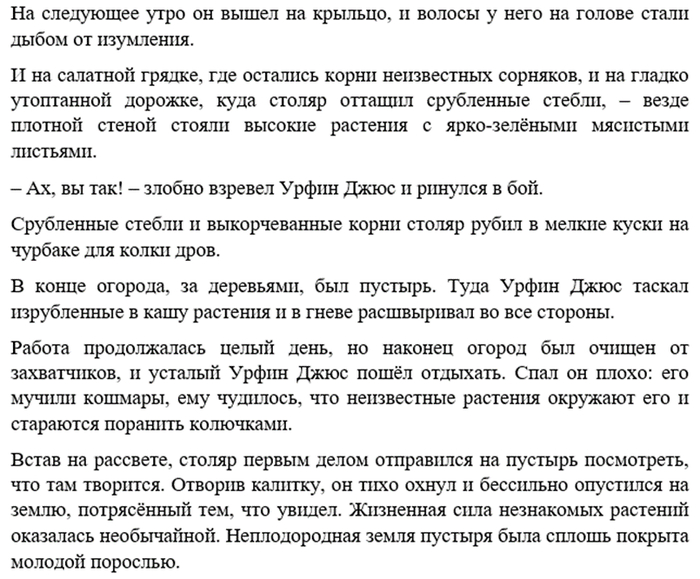 На следующее утро он вышел на крыльцо, и волосы у него на голове стали дыбом от изумления.

И на салатной грядке, где остались корни неизвестных сорняков, и на гладко утоптанной дорожке, куда столяр оттащил срубленные стебли, – везде плотной стеной стояли высокие растения с ярко-зелёными мясистыми листьями.

– Ах, вы так! – злобно взревел Урфин Джюс и ринулся в бой.

Срубленные стебли и выкорчеванные корни столяр рубил в мелкие куски на чурбаке для колки дров.

В конце огорода, за деревьями, был пустырь. Туда Урфин Джюс таскал изрубленные в кашу растения и в гневе расшвыривал во все стороны.

Работа продолжалась целый день, но наконец огород был очищен от захватчиков, и усталый Урфин Джюс пошёл отдыхать. Спал он плохо: его мучили кошмары, ему чудилось, что неизвестные растения окружают его и стараются поранить колючками.

Встав на рассвете, столяр первым делом отправился на пустырь посмотреть, что там творится. Отворив калитку, он тихо охнул и бессильно опустился на землю, потрясённый тем, что увидел. Жизненная сила незнакомых растений оказалась необычайной. Неплодородная земля пустыря была сплошь покрыта молодой порослью.